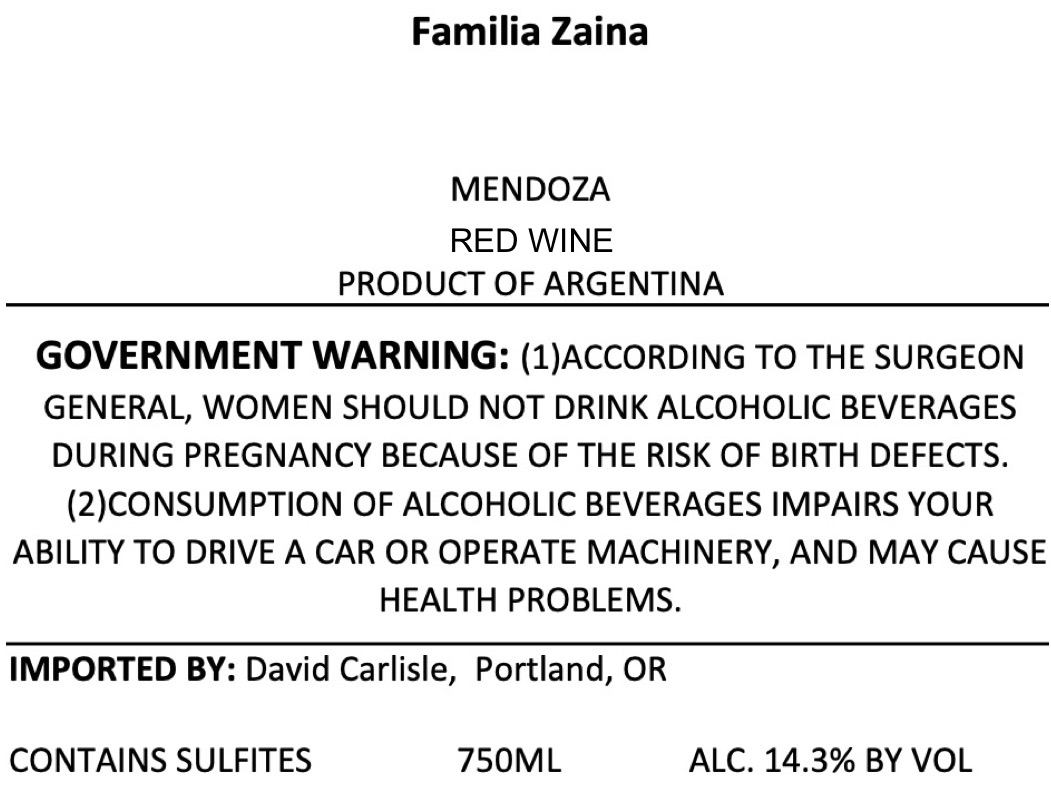 Familia Zaina

MENDOZA

RED WINE

PRODUCT OF ARGENTINA

GOVERNMENT WARNING: (1)ACCORDING TO THE SURGEON GENERAL, WOMEN SHOULD NOT DRINK ALCOHOLIC BEVERAGES DURING PREGNANCY BECAUSE OF THE RISK OF BIRTH DEFECTS. (2)CONSUMPTION OF ALCOHOLIC BEVERAGES IMPAIRS YOUR ABILITY TO DRIVE A CAR OR OPERATE MACHINERY, AND MAY CAUSE HEALTH PROBLEMS.

IMPORTED BY: David Carlisle, Portland, OR

CONTAINS SULFITES 750ML ALC. 14.3% BY VOL